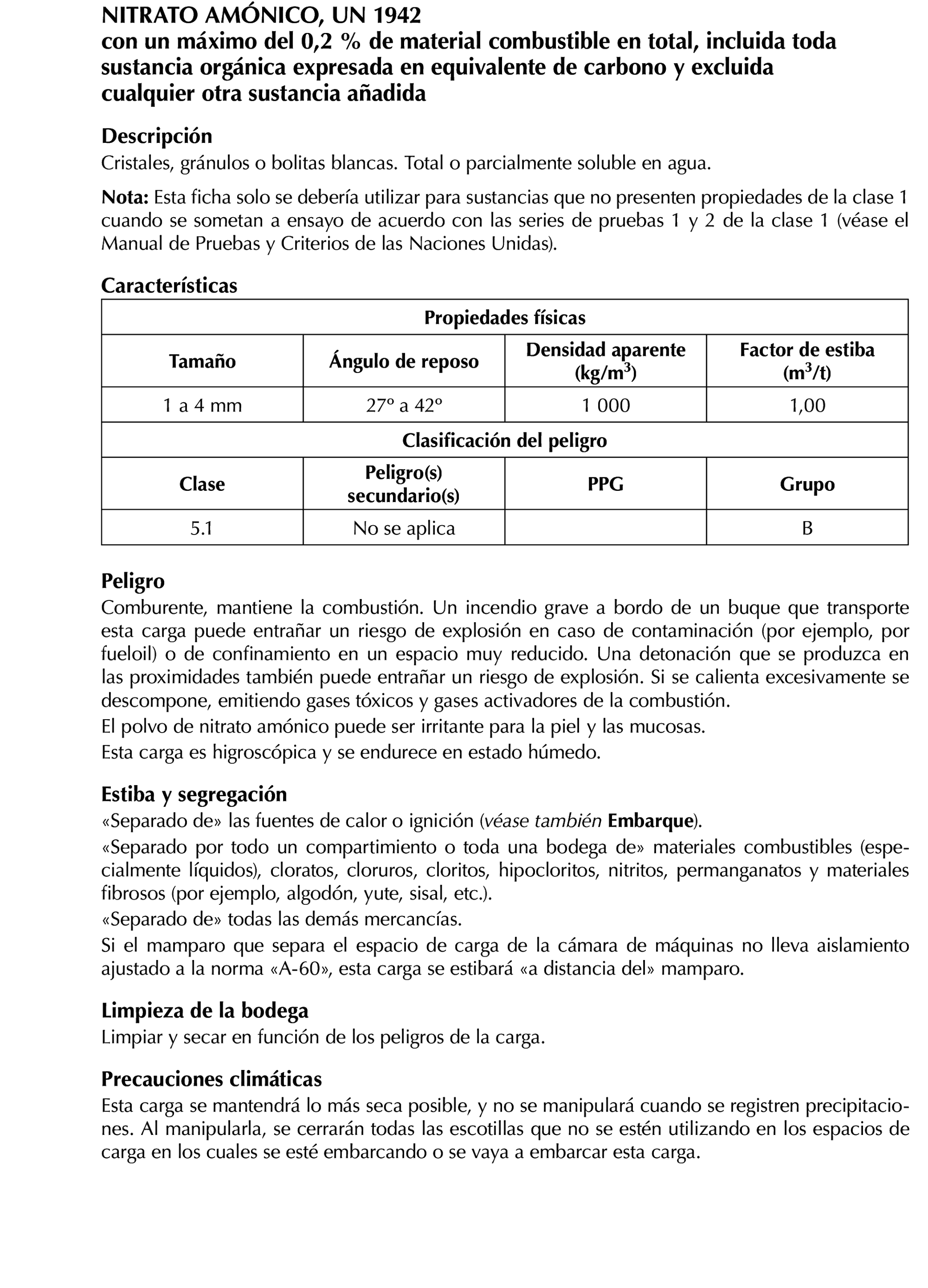 NITRATO AMÓNICO, UN 1942
con un máximo del 0,2 % de material combustible en total, incluida toda sustancia orgánica expresada en equivalente de carbono y excluida cualquier otra sustancia añadida

Descripción
Cristales, gránulos o bolitas blancas. Total o parcialmente soluble en agua.

Nota: Esta ficha solo se debería utilizar para sustancias que no presenten propiedades de la clase 1 cuando se sometan a ensayo de acuerdo con las series de pruebas 1 y 2 de la clase 1 (véase el Manual de Pruebas y Criterios de las Naciones Unidas).

Características

| Propiedades físicas | | | |
|---|---|---|---|
| Tamaño | Ángulo de reposo | Densidad aparente (kg/m$^3$) | Factor de estiba (m$^3$/t) |
| 1 a 4 mm | 27º a 42º | 1 000 | 1,00 |
| Clasificación del peligro | | | |
| Clase | Peligro(s) secundario(s) | PPG | Grupo |
| 5.1 | No se aplica | | B |

Peligro
Comburente, mantiene la combustión. Un incendio grave a bordo de un buque que transporte esta carga puede entrañar un riesgo de explosión en caso de contaminación (por ejemplo, por fueloil) o de confinamiento en un espacio muy reducido. Una detonación que se produzca en las proximidades también puede entrañar un riesgo de explosión. Si se calienta excesivamente se descompone, emitiendo gases tóxicos y gases activadores de la combustión.
El polvo de nitrato amónico puede ser irritante para la piel y las mucosas.
Esta carga es higroscópica y se endurece en estado húmedo.

Estiba y segregación
«Separado de» las fuentes de calor o ignición (véase también Embarque).
«Separado por todo un compartimiento o toda una bodega de» materiales combustibles (especialmente líquidos), cloratos, cloruros, cloritos, hipocloritos, nitritos, permanganatos y materiales fibrosos (por ejemplo, algodón, yute, sisal, etc.).
«Separado de» todas las demás mercancías.
Si el mamparo que separa el espacio de carga de la cámara de máquinas no lleva aislamiento ajustado a la norma «A-60», esta carga se estibará «a distancia del» mamparo.

Limpieza de la bodega
Limpiar y secar en función de los peligros de la carga.

Precauciones climáticas
Esta carga se mantendrá lo más seca posible, y no se manipulará cuando se registren precipitaciones. Al manipularla, se cerrarán todas las escotillas que no se estén utilizando en los espacios de carga en los cuales se esté embarcando o se vaya a embarcar esta carga.